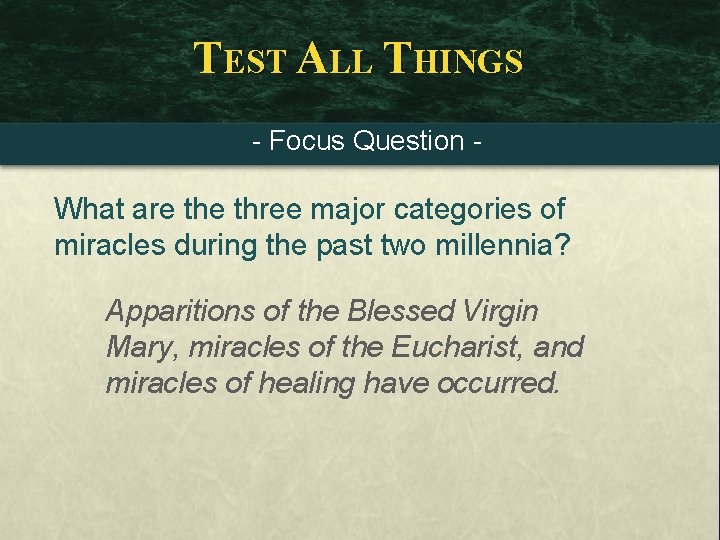 TEST ALL THINGS

- Focus Question -

What are the three major categories of miracles during the past two millennia?

Apparitions of the Blessed Virgin Mary, miracles of the Eucharist, and miracles of healing have occurred.